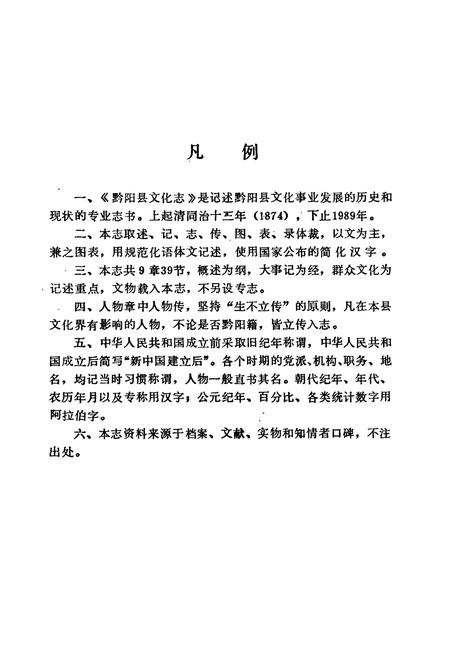 凡 例

一、《黔阳县文化志》是记述黔阳县文化事业发展的历史和现状的专业志书。上起清同治十三年（1874），下止1989年。

二、本志取述、记、志、传、图、表、录体裁，以文为主，兼之图表，用规范化语体文记述，使用国家公布的简化汉字。

三、本志共9章39节，概述为纲，大事记为经，群众文化为记述重点，文物载入本志，不另设专志。

四、人物章中人物传，坚持“生不立传”的原则，凡在本县文化界有影响的人物，不论是否黔阳籍，皆立传入志。

五、中华人民共和国成立前采取旧纪年称谓，中华人民共和国成立后简写“新中国建立后”。各个时期的党派、机构、职务、地名，均记当时习惯称谓，人物一般直书其名。朝代纪年、年代、农历年月以及专称用汉字；公元纪年、百分比、各类统计数字用阿拉伯字。

六、本志资料来源于档案、文献、实物和知情者口碑，不注出处。